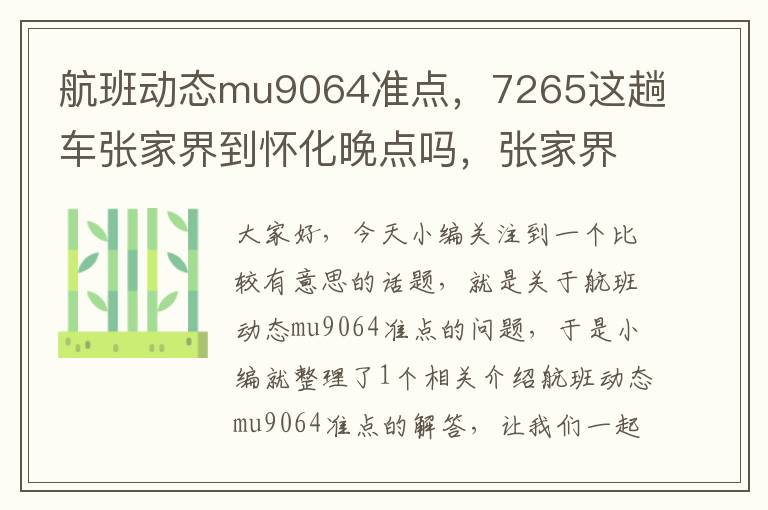 航班动态mu9064准点，7265这趟车张家界到怀化晚点吗，张家界

大家好，今天小编关注到一个比较有意思的话题，就是关于航班动态mu9064准点的问题，于是小编就整理了1个相关介绍航班动态mu9064准点的解答，让我们一起